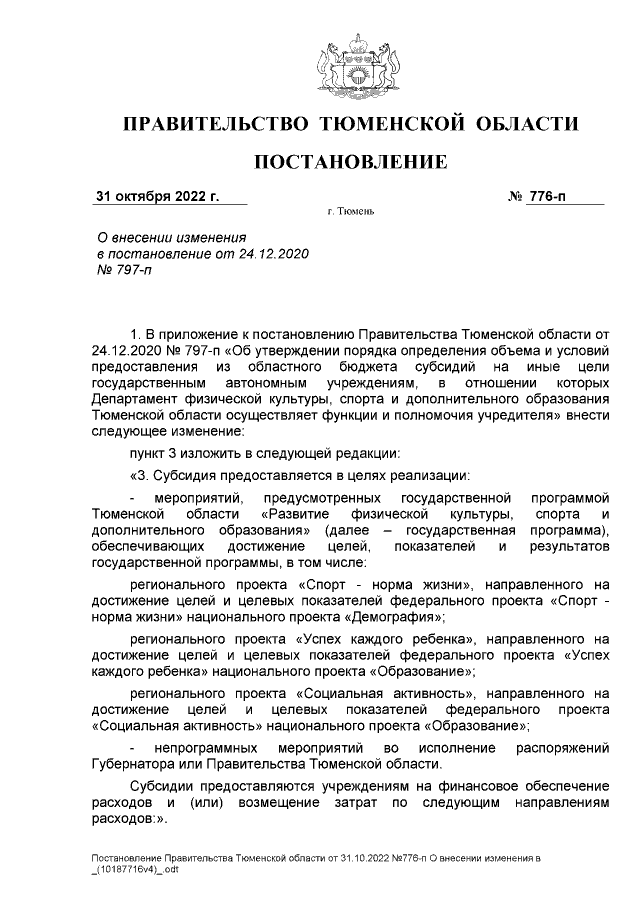 ПРАВИТЕЛЬСТВО ТЮМЕНСКОЙ ОБЛАСТИ

ПОСТАНОВЛЕНИЕ

31 октября 2022 г. № 776-п

г. Тюмень

О внесении изменения в постановление от 24.12.2020 № 797-п

1. В приложение к постановлению Правительства Тюменской области от 24.12.2020 № 797-п «Об утверждении порядка определения объема и условий предоставления из областного бюджета субсидий на иные цели государственным автономным учреждениям, в отношении которых Департамент физической культуры, спорта и дополнительного образования Тюменской области осуществляет функции и полномочия учредителя» внести следующее изменение:

пункт 3 изложить в следующей редакции:

«3. Субсидия предоставляется в целях реализации:

- мероприятий, предусмотренных государственной программой Тюменской области «Развитие физической культуры, спорта и дополнительного образования» (далее – государственная программа), обеспечивающих достижение целей, показателей и результатов государственной программы, в том числе:

регионального проекта «Спорт - норма жизни», направленного на достижение целей и целевых показателей федерального проекта «Спорт - норма жизни» национального проекта «Демография»;

регионального проекта «Успех каждого ребенка», направленного на достижение целей и целевых показателей федерального проекта «Успех каждого ребенка» национального проекта «Образование»;

регионального проекта «Социальная активность», направленного на достижение целей и целевых показателей федерального проекта «Социальная активность» национального проекта «Образование»;

- непрограммных мероприятий во исполнение распоряжений Губернатора или Правительства Тюменской области.

Субсидии предоставляются учреждениям на финансовое обеспечение расходов и (или) возмещение затрат по следующим направлениям расходов:».

Постановление Правительства Тюменской области от 31.10.2022 №776-п О внесении изменения в _(10187716v4)_.odt